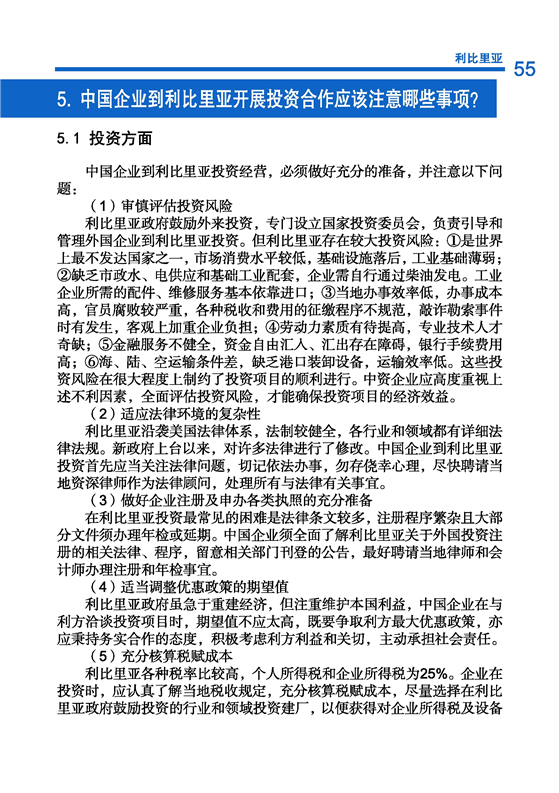 利比里亚 55

5. 中国企业到利比里亚开展投资合作应该注意哪些事项?

5.1 投资方面

中国企业到利比里亚投资经营，必须做好充分的准备，并注意以下问题：

（1）审慎评估投资风险

利比里亚政府鼓励外来投资，专门设立国家投资委员会，负责引导和管理外国企业到利比里亚投资。但利比里亚存在较大投资风险：①是世界上最不发达国家之一，市场消费水平较低，基础设施落后，工业基础薄弱；②缺乏市政水、电供应和基础工业配套，企业需自行通过柴油发电。工业企业所需的配件、维修服务基本依靠进口；③当地办事效率低，办事成本高，官员腐败较严重，各种税收和费用的征缴程序不规范，敲诈勒索事件时有发生，客观上加重企业负担；④劳动力素质有待提高，专业技术人才奇缺；⑤金融服务不健全，资金自由汇入、汇出存在障碍，银行手续费用高；⑥海、陆、空运输条件差，缺乏港口装卸设备，运输效率低。这些投资风险在很大程度上制约了投资项目的顺利进行。中资企业应高度重视上述不利因素，全面评估投资风险，才能确保投资项目的经济效益。

（2）适应法律环境的复杂性

利比里亚沿袭美国法律体系，法制较健全，各行业和领域都有详细法律法规。新政府上台以来，对许多法律进行了修改。中国企业到利比里亚投资首先应当关注法律问题，切记依法办事，勿存侥幸心理，尽快聘请当地资深律师作为法律顾问，处理所有与法律有关事宜。

（3）做好企业注册及申办各类执照的充分准备

在利比里亚投资最常见的困难是法律条文较多，注册程序繁杂且大部分文件须办理年检或延期。中国企业须全面了解利比里亚关于外国投资注册的相关法律、程序，留意相关部门刊登的公告，最好聘请当地律师和会计师办理注册和年检事宜。

（4）适当调整优惠政策的期望值

利比里亚政府虽急于重建经济，但注重维护本国利益，中国企业在与利方洽谈投资项目时，期望值不应太高，既要争取利方最大优惠政策，亦应秉持务实合作的态度，积极考虑利方利益和关切，主动承担社会责任。

（5）充分核算税赋成本

利比里亚各种税率比较高，个人所得税和企业所得税为25%。企业在投资时，应认真了解当地税收规定，充分核算税赋成本，尽量选择在利比里亚政府鼓励投资的行业和领域投资建厂，以便获得对企业所得税及设备